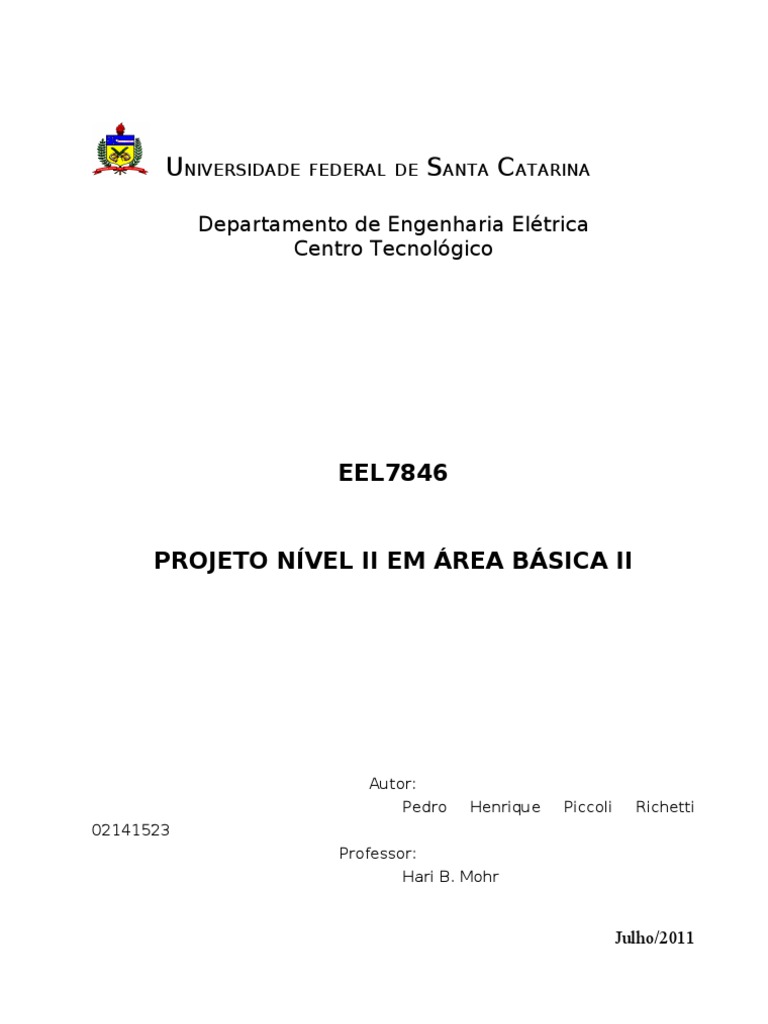 Universidade federal de Santa Catarina

Departamento de Engenharia Elétrica
Centro Tecnológico

EEL7846

PROJETO NÍVEL II EM ÁREA BÁSICA II

Autor:
Pedro Henrique Piccoli Richetti 02141523

Professor:
Hari B. Mohr

Julho/2011